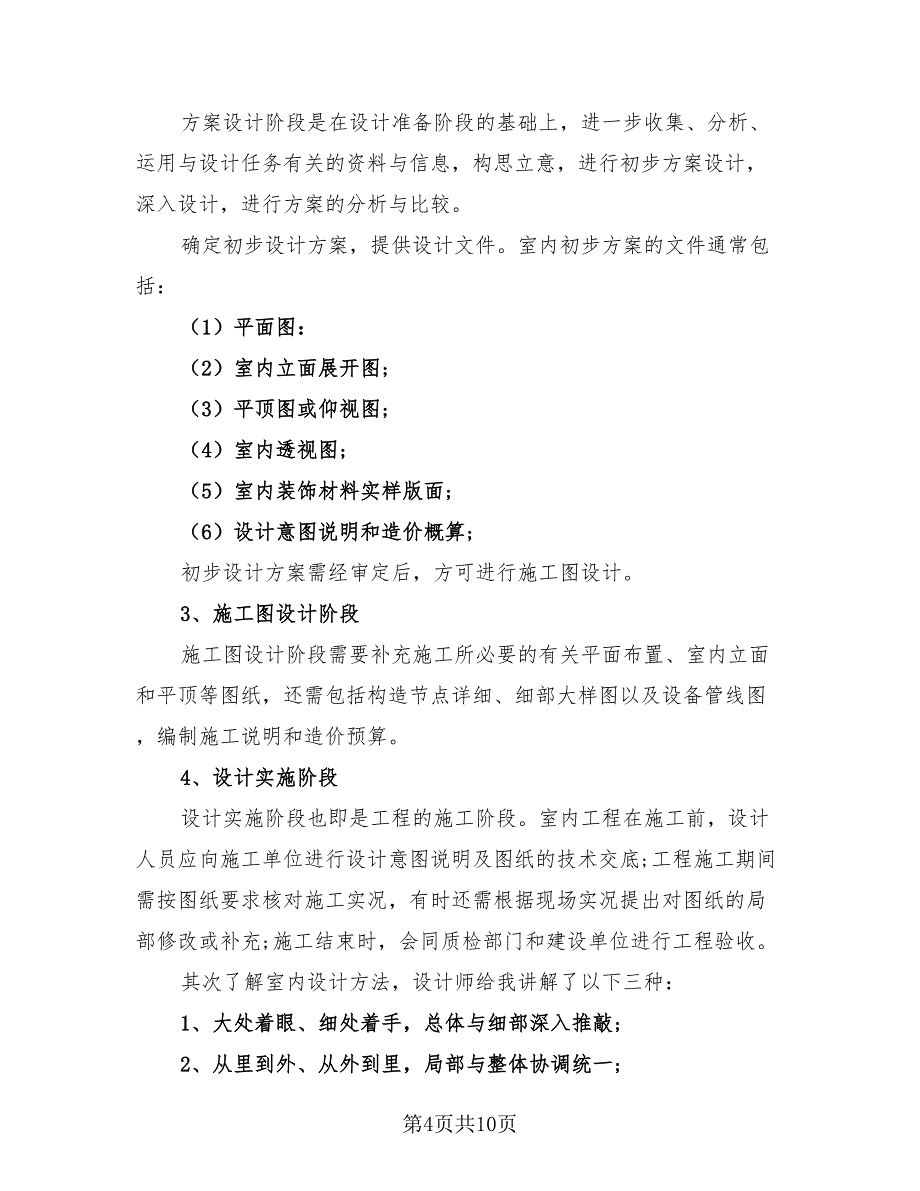 方案设计阶段是在设计准备阶段的基础上，进一步收集、分析、运用与设计任务有关的资料与信息，构思立意，进行初步方案设计，深入设计，进行方案的分析与比较。

确定初步设计方案，提供设计文件。室内初步方案的文件通常包括：

（1）平面图：

（2）室内立面展开图；

（3）平顶图或仰视图；

（4）室内透视图；

（5）室内装饰材料实样版面；

（6）设计意图说明和造价概算；

初步设计方案需经审定后，方可进行施工图设计。

3、施工图设计阶段

施工图设计阶段需要补充施工所必要的有关平面布置、室内立面和平顶等图纸，还需包括构造节点详细、细部大样图以及设备管线图，编制施工说明和造价预算。

4、设计实施阶段

设计实施阶段也即是工程的施工阶段。室内工程在施工前，设计人员应向施工单位进行设计意图说明及图纸的技术交底;工程施工期间需按图纸要求核对施工实况，有时还需根据现场实况提出对图纸的局部修改或补充;施工结束时，会同质检部门和建设单位进行工程验收。

其次了解室内设计方法，设计师给我讲解了以下三种：

1、大处着眼、细处着手，总体与细部深入推敲；

2、从里到外、从外到里，局部与整体协调统一；

第4页共10页